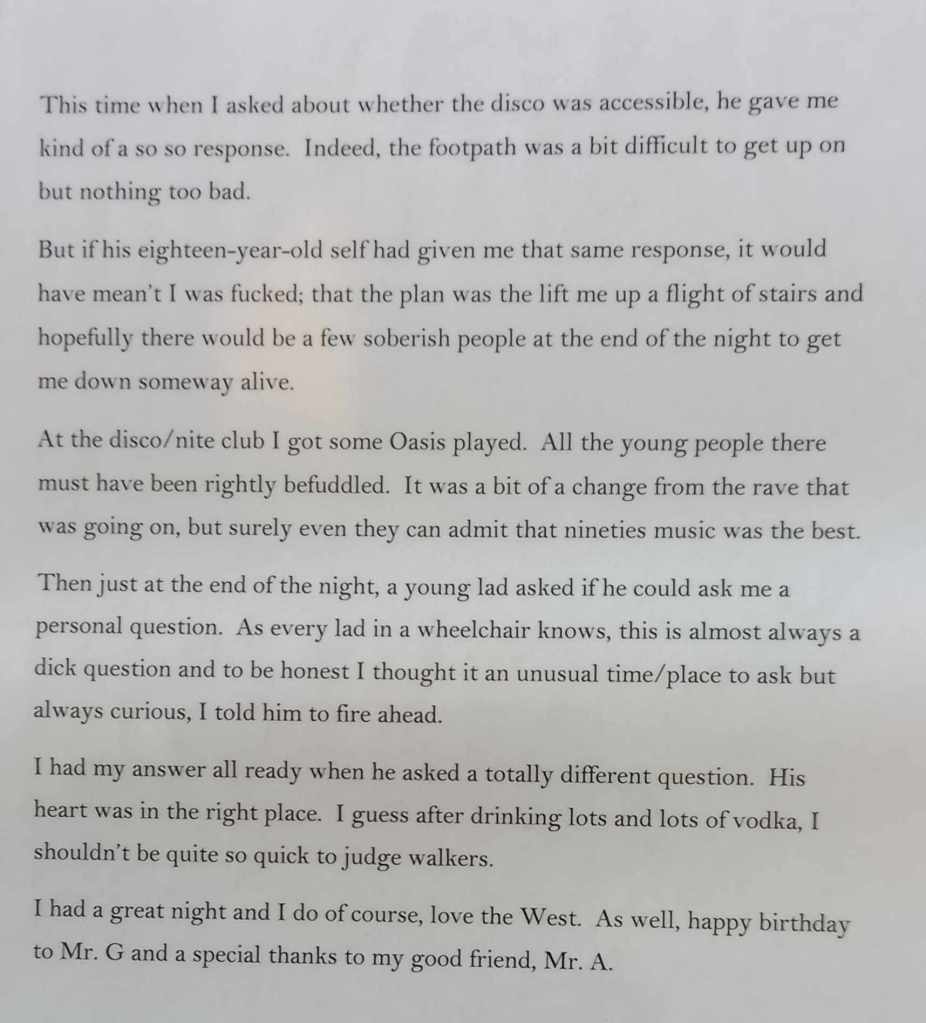 This time when I asked about whether the disco was accessible, he gave me kind of a so so response. Indeed, the footpath was a bit difficult to get up on but nothing too bad.

But if his eighteen-year-old self had given me that same response, it would have mean't I was fucked; that the plan was the lift me up a flight of stairs and hopefully there would be a few soberish people at the end of the night to get me down someway alive.

At the disco/nite club I got some Oasis played. All the young people there must have been rightly befuddled. It was a bit of a change from the rave that was going on, but surely even they can admit that nineties music was the best.

Then just at the end of the night, a young lad asked if he could ask me a personal question. As every lad in a wheelchair knows, this is almost always a dick question and to be honest I thought it an unusual time/place to ask but always curious, I told him to fire ahead.

I had my answer all ready when he asked a totally different question. His heart was in the right place. I guess after drinking lots and lots of vodka, I shouldn't be quite so quick to judge walkers.

I had a great night and I do of course, love the West. As well, happy birthday to Mr. G and a special thanks to my good friend, Mr. A.